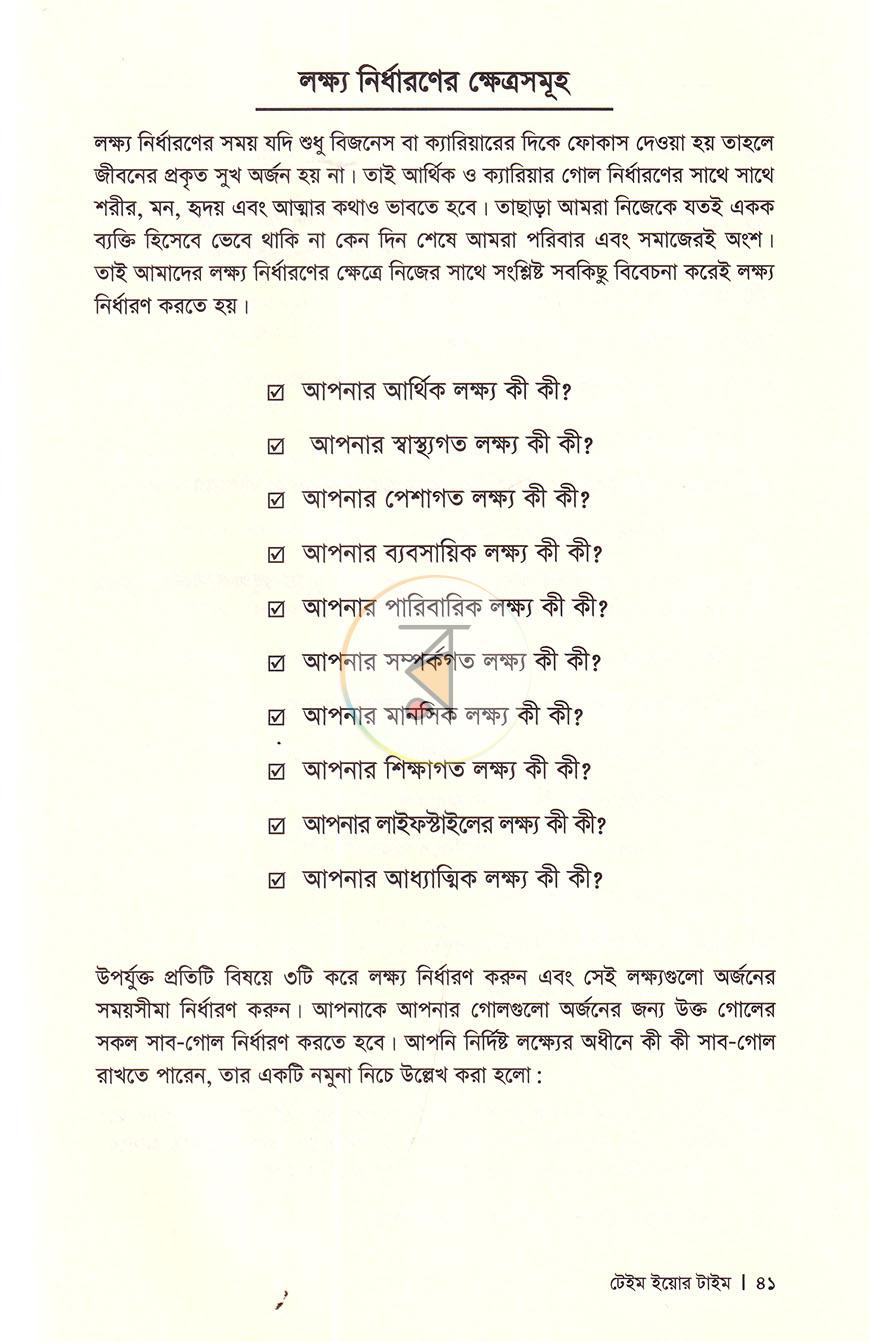 লক্ষ্য নির্ধারণের ক্ষেত্রসমূহ

লক্ষ্য নির্ধারণের সময় যদি শুধু বিজনেস বা ক্যারিয়ারের দিকে ফোকাস দেওয়া হয় তাহলে জীবনের প্রকৃত সুখ অর্জন হয় না। তাই আর্থিক ও ক্যারিয়ার গোল নির্ধারণের সাথে সাথে শরীর, মন, হৃদয় এবং আত্মার কথাও ভাবতে হবে। তাছাড়া আমরা নিজেকে যতই একক ব্যক্তি হিসেবে ভেবে থাকি না কেন দিন শেষে আমরা পরিবার এবং সমাজেরই অংশ। তাই আমাদের লক্ষ্য নির্ধারণের ক্ষেত্রে নিজের সাথে সংশ্লিষ্ট সবকিছু বিবেচনা করেই লক্ষ্য নির্ধারণ করতে হয়।

☑ আপনার আর্থিক লক্ষ্য কী কী?
☑ আপনার স্বাস্থ্যগত লক্ষ্য কী কী?
☑ আপনার পেশাগত লক্ষ্য কী কী?
☑ আপনার ব্যবসায়িক লক্ষ্য কী কী?
☑ আপনার পারিবারিক লক্ষ্য কী কী?
☑ আপনার সম্পর্কগত লক্ষ্য কী কী?
☑ আপনার মানসিক লক্ষ্য কী কী?
☑ আপনার শিক্ষাগত লক্ষ্য কী কী?
☑ আপনার লাইফস্টাইলের লক্ষ্য কী কী?
☑ আপনার আধ্যাত্মিক লক্ষ্য কী কী?

উপর্যুক্ত প্রতিটি বিষয়ে ৩টি করে লক্ষ্য নির্ধারণ করুন এবং সেই লক্ষ্যগুলো অর্জনের সময়সীমা নির্ধারণ করুন। আপনাকে আপনার গোলগুলো অর্জনের জন্য উক্ত গোলের সকল সাব-গোল নির্ধারণ করতে হবে। আপনি নির্দিষ্ট লক্ষ্যের অধীনে কী কী সাব-গোল রাখতে পারেন, তার একটি নমুনা নিচে উল্লেখ করা হলো :

টেইম ইয়োর টাইম | ৪১